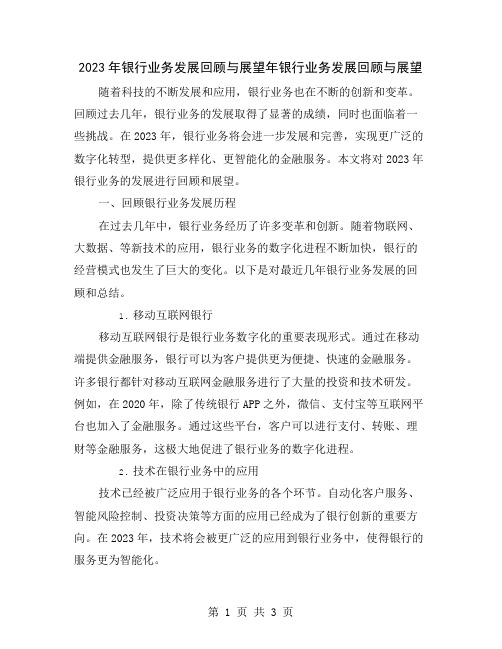 2023年银行业务发展回顾与展望年银行业务发展回顾与展望

随着科技的不断发展和应用，银行业务也在不断的创新和变革。回顾过去几年，银行业务的发展取得了显著的成绩，同时也面临着一些挑战。在2023年，银行业务将会进一步发展和完善，实现更广泛的数字化转型，提供更多样化、更智能化的金融服务。本文将对2023年银行业务的发展进行回顾和展望。

一、回顾银行业务发展历程

在过去几年中，银行业务经历了许多变革和创新。随着物联网、大数据、等新技术的应用，银行业务的数字化进程不断加快，银行的经营模式也发生了巨大的变化。以下是对最近几年银行业务发展的回顾和总结。

1. 移动互联网银行

移动互联网银行是银行业务数字化的重要表现形式。通过在移动端提供金融服务，银行可以为客户提供更为便捷、快速的金融服务。许多银行都针对移动互联网金融服务进行了大量的投资和技术研发。例如，在2020年，除了传统银行APP之外，微信、支付宝等互联网平台也加入了金融服务。通过这些平台，客户可以进行支付、转账、理财等金融服务，这极大地促进了银行业务的数字化进程。

2. 技术在银行业务中的应用

技术已经被广泛应用于银行业务的各个环节。自动化客户服务、智能风险控制、投资决策等方面的应用已经成为了银行创新的重要方向。在2023年，技术将会被更广泛的应用到银行业务中，使得银行的服务更为智能化。

第 1 页 共 3 页